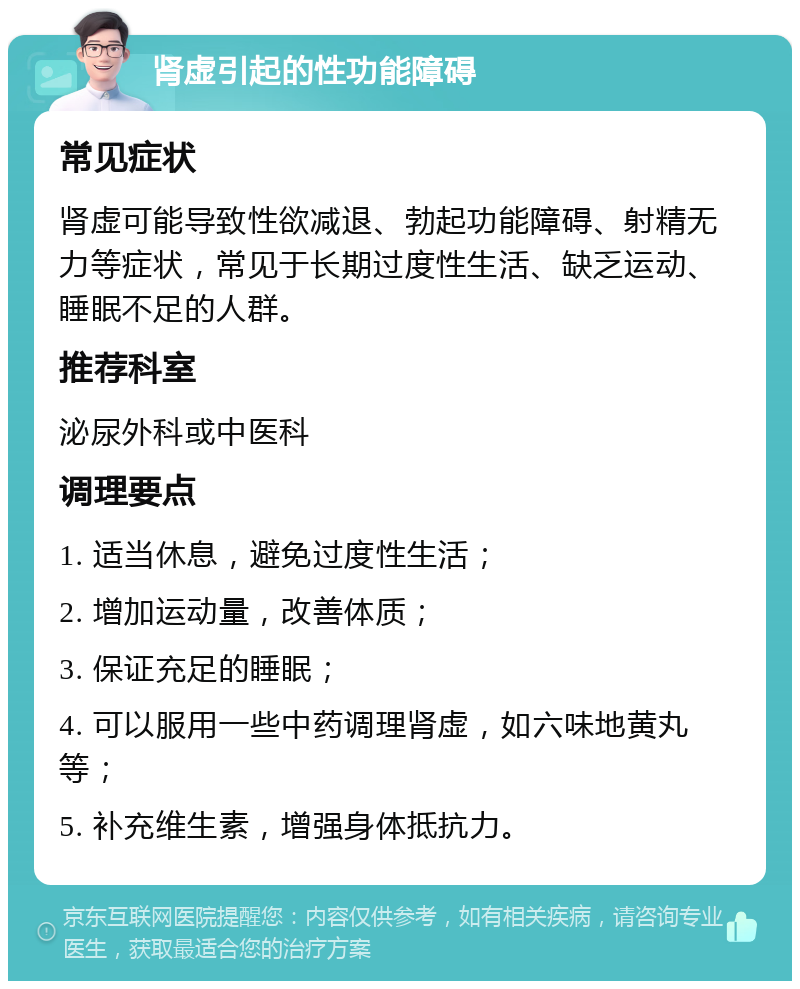 肾虚引起的性功能障碍

常见症状

肾虚可能导致性欲减退、勃起功能障碍、射精无力等症状，常见于长期过度性生活、缺乏运动、睡眠不足的人群。

推荐科室

泌尿外科或中医科

调理要点

1. 适当休息，避免过度性生活；

2. 增加运动量，改善体质；

3. 保证充足的睡眠；

4. 可以服用一些中药调理肾虚，如六味地黄丸等；

5. 补充维生素，增强身体抵抗力。

京东互联网医院提醒您：内容仅供参考，如有相关疾病，请咨询专业医生，获取最适合您的治疗方案